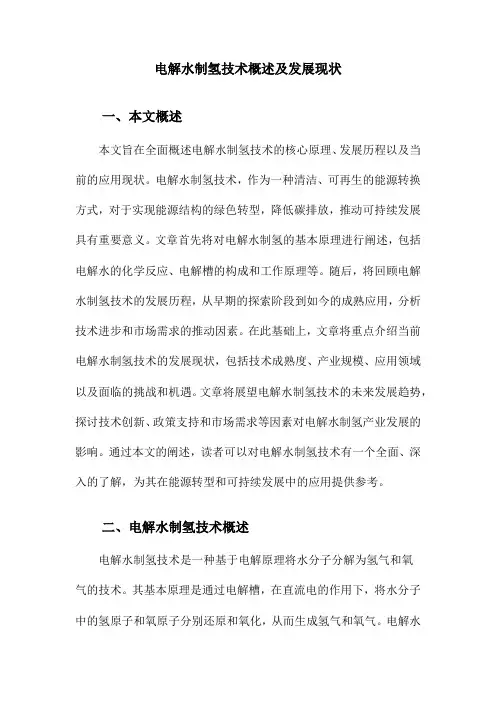 电解水制氢技术概述及发展现状

一、本文概述

本文旨在全面概述电解水制氢技术的核心原理、发展历程以及当前的应用现状。电解水制氢技术，作为一种清洁、可再生的能源转换方式，对于实现能源结构的绿色转型，降低碳排放，推动可持续发展具有重要意义。文章首先将对电解水制氢的基本原理进行阐述，包括电解水的化学反应、电解槽的构成和工作原理等。随后，将回顾电解水制氢技术的发展历程，从早期的探索阶段到如今的成熟应用，分析技术进步和市场需求的推动因素。在此基础上，文章将重点介绍当前电解水制氢技术的发展现状，包括技术成熟度、产业规模、应用领域以及面临的挑战和机遇。文章将展望电解水制氢技术的未来发展趋势，探讨技术创新、政策支持和市场需求等因素对电解水制氢产业发展的影响。通过本文的阐述，读者可以对电解水制氢技术有一个全面、深入的了解，为其在能源转型和可持续发展中的应用提供参考。

二、电解水制氢技术概述

电解水制氢技术是一种基于电解原理将水分子分解为氢气和氧气的技术。其基本原理是通过电解槽，在直流电的作用下，将水分子中的氢原子和氧原子分别还原和氧化，从而生成氢气和氧气。电解水